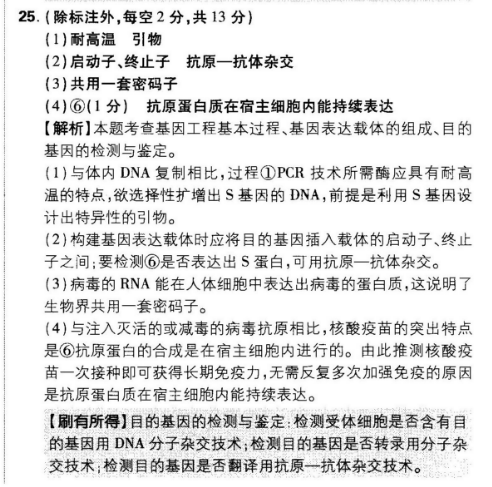 25.（除标注外，每空 2 分，共 13 分）

（1）耐高温　引物

（2）启动子、终止子　抗原—抗体杂交

（3）共用一套密码子

（4）⑥（1 分）　抗原蛋白质在宿主细胞内能持续表达

【解析】本题考查基因工程基本过程、基因表达载体的组成、目的基因的检测与鉴定。

（1）与体内 DNA 复制相比，过程①PCR 技术所需酶应具有耐高温的特点，欲选择性扩增出 S 基因的 DNA，前提是利用 S 基因设计出特异性的引物。

（2）构建基因表达载体时应将目的基因插入载体的启动子、终止子之间；要检测⑥是否表达出 S 蛋白，可用抗原—抗体杂交。

（3）病毒的 RNA 能在人体细胞中表达出病毒的蛋白质，这说明了生物界共用一套密码子。

（4）与注入灭活的或减毒的病毒抗原相比，核酸疫苗的突出特点是⑥抗原蛋白的合成是在宿主细胞内进行的。由此推测核酸疫苗一次接种即可获得长期免疫力，无需反复多次加强免疫的原因是抗原蛋白质在宿主细胞内能持续表达。

【刷有所得】目的基因的检测与鉴定：检测受体细胞是否含有目的基因用 DNA 分子杂交技术；检测目的基因是否转录用分子杂交技术；检测目的基因是否翻译用抗原—抗体杂交技术。